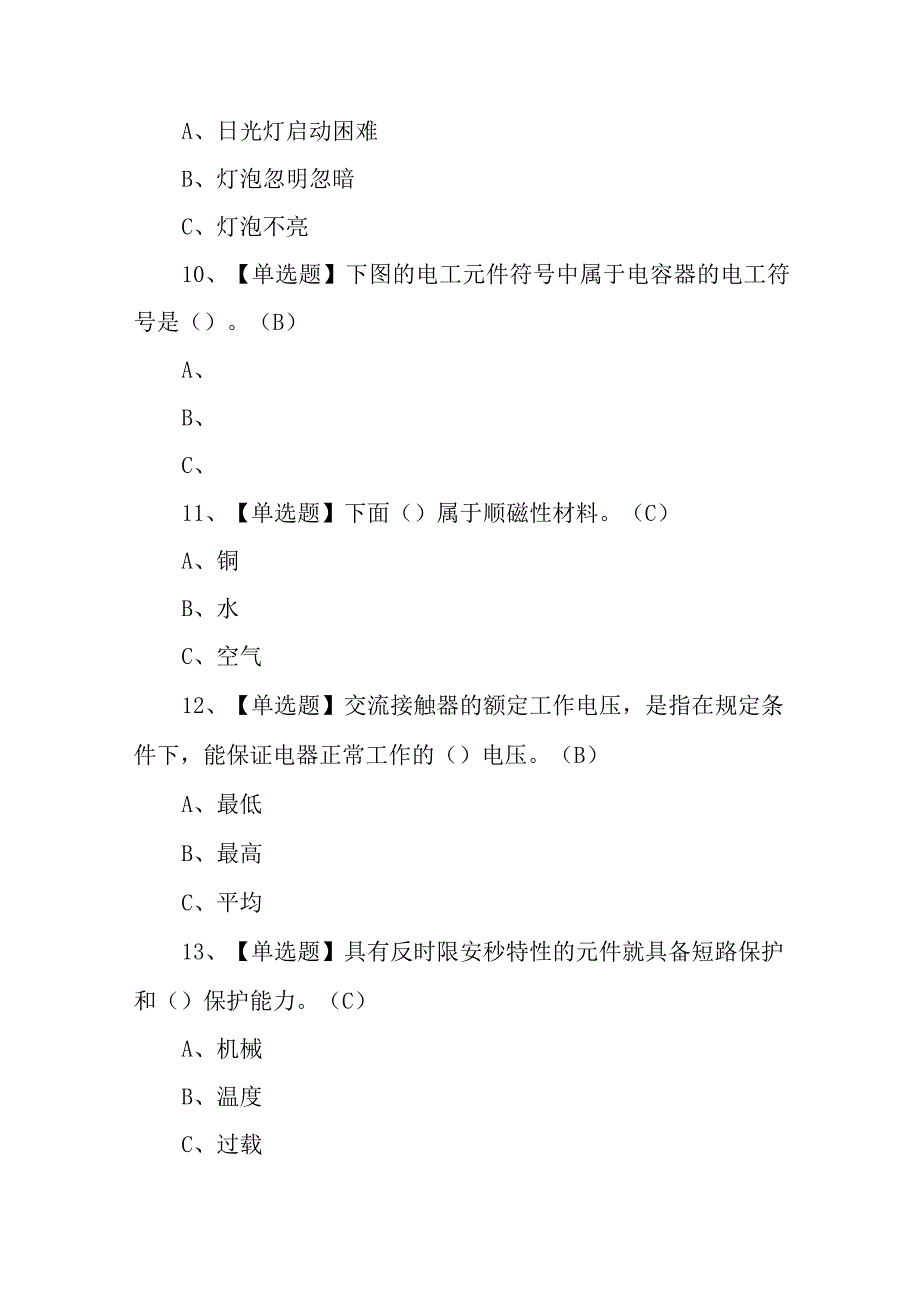 A、日光灯启动困难

B、灯泡忽明忽暗

C、灯泡不亮

10、【单选题】下图的电工元件符号中属于电容器的电工符号是（）。（B）

A、

B、

C、

11、【单选题】下面（）属于顺磁性材料。（C）

A、铜

B、水

C、空气

12、【单选题】交流接触器的额定工作电压，是指在规定条件下，能保证电器正常工作的（）电压。（B）

A、最低

B、最高

C、平均

13、【单选题】具有反时限安秒特性的元件就具备短路保护和（）保护能力。（C）

A、机械

B、温度

C、过载